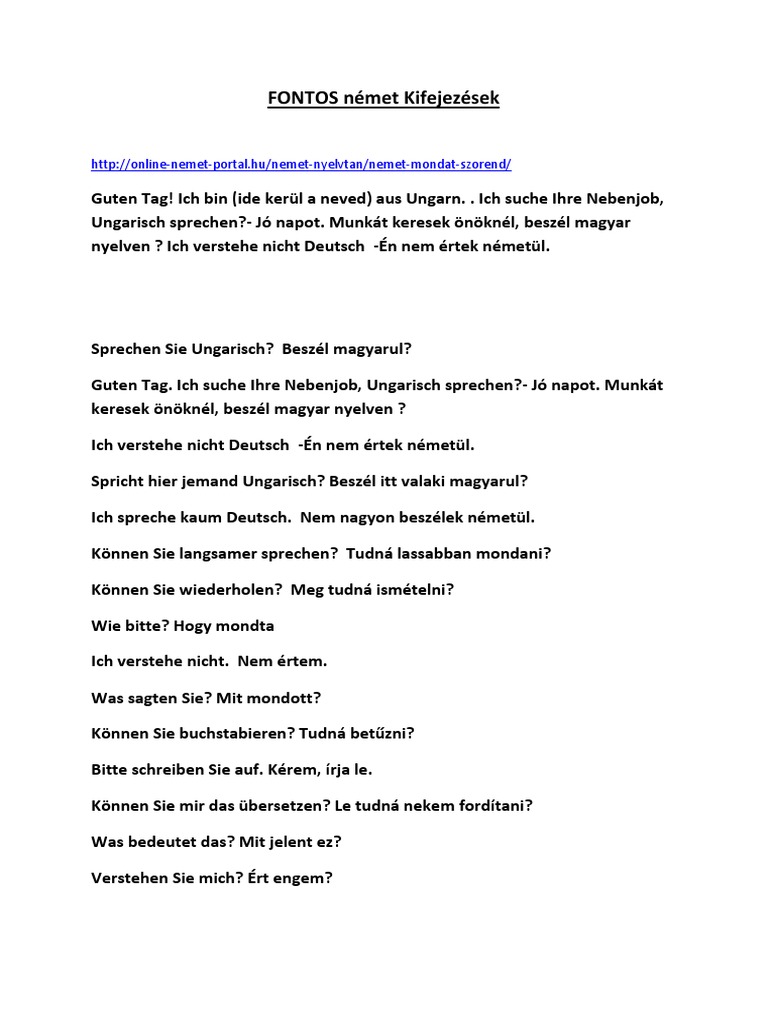 FONTOS német Kifejezések

http://online-nemet-portal.hu/nemet-nyelvtan/nemet-mondat-szorend/

Guten Tag! Ich bin (ide kerül a neved) aus Ungarn. . Ich suche Ihre Nebenjob, Ungarisch sprechen?- Jó napot. Munkát keresek önöknél, beszél magyar nyelven ? Ich verstehe nicht Deutsch -Én nem értek németül.

Sprechen Sie Ungarisch? Beszél magyarul?

Guten Tag. Ich suche Ihre Nebenjob, Ungarisch sprechen?- Jó napot. Munkát keresek önöknél, beszél magyar nyelven ?

Ich verstehe nicht Deutsch -Én nem értek németül.

Spricht hier jemand Ungarisch? Beszél itt valaki magyarul?

Ich spreche kaum Deutsch. Nem nagyon beszélek németül.

Können Sie langsamer sprechen? Tudná lassabban mondani?

Können Sie wiederholen? Meg tudná ismételni?

Wie bitte? Hogy mondta

Ich verstehe nicht. Nem értem.

Was sagten Sie? Mit mondott?

Können Sie buchstabieren? Tudná betűzni?

Bitte schreiben Sie auf. Kérem, írja le.

Können Sie mir das übersetzen? Le tudná nekem fordítani?

Was bedeutet das? Mit jelent ez?

Verstehen Sie mich? Ért engem?